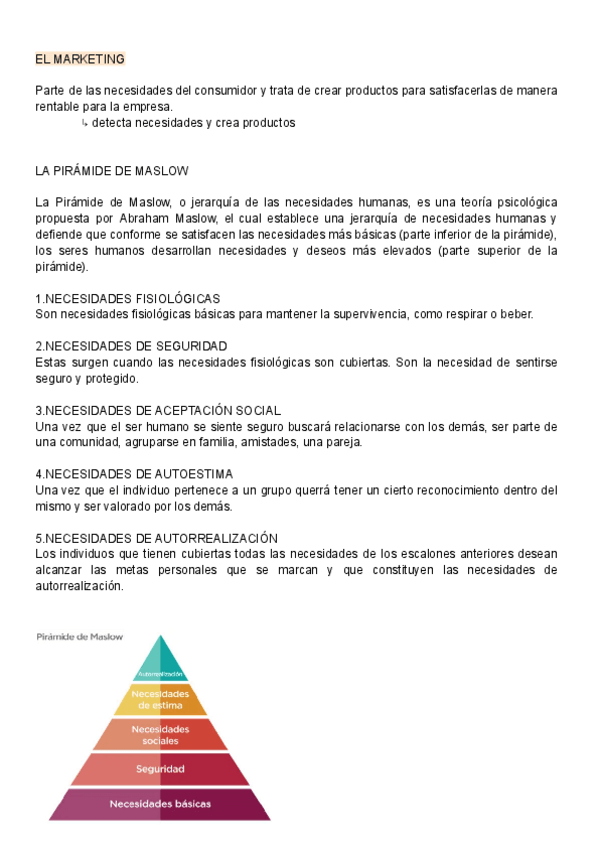 EL MARKETING

Parte de las necesidades del consumidor y trata de crear productos para satisfacerlas de manera rentable para la empresa.
↳ detecta necesidades y crea productos

LA PIRÁMIDE DE MASLOW

La Pirámide de Maslow, o jerarquía de las necesidades humanas, es una teoría psicológica propuesta por Abraham Maslow, el cual establece una jerarquía de necesidades humanas y defiende que conforme se satisfacen las necesidades más básicas (parte inferior de la pirámide), los seres humanos desarrollan necesidades y deseos más elevados (parte superior de la pirámide).

1.NECESIDADES FISIOLÓGICAS
Son necesidades fisiológicas básicas para mantener la supervivencia, como respirar o beber.

2.NECESIDADES DE SEGURIDAD
Estas surgen cuando las necesidades fisiológicas son cubiertas. Son la necesidad de sentirse seguro y protegido.

3.NECESIDADES DE ACEPTACIÓN SOCIAL
Una vez que el ser humano se siente seguro buscará relacionarse con los demás, ser parte de una comunidad, agruparse en familia, amistades, una pareja.

4.NECESIDADES DE AUTOESTIMA
Una vez que el individuo pertenece a un grupo querrá tener un cierto reconocimiento dentro del mismo y ser valorado por los demás.

5.NECESIDADES DE AUTORREALIZACIÓN
Los individuos que tienen cubiertas todas las necesidades de los escalones anteriores desean alcanzar las metas personales que se marcan y que constituyen las necesidades de autorrealización.

Pirámide de Maslow

Autorrealización
Necesidades de estima
Necesidades sociales
Seguridad
Necesidades básicas